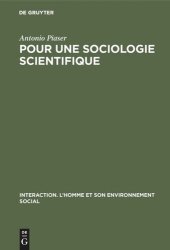 DE GRUYTER

Antonio Piaser

POUR UNE SOCIOLOGIE SCIENTIFIQUE

INTERACTION. L'HOMME ET SON ENVIRONNEMENT SOCIAL

DE
G